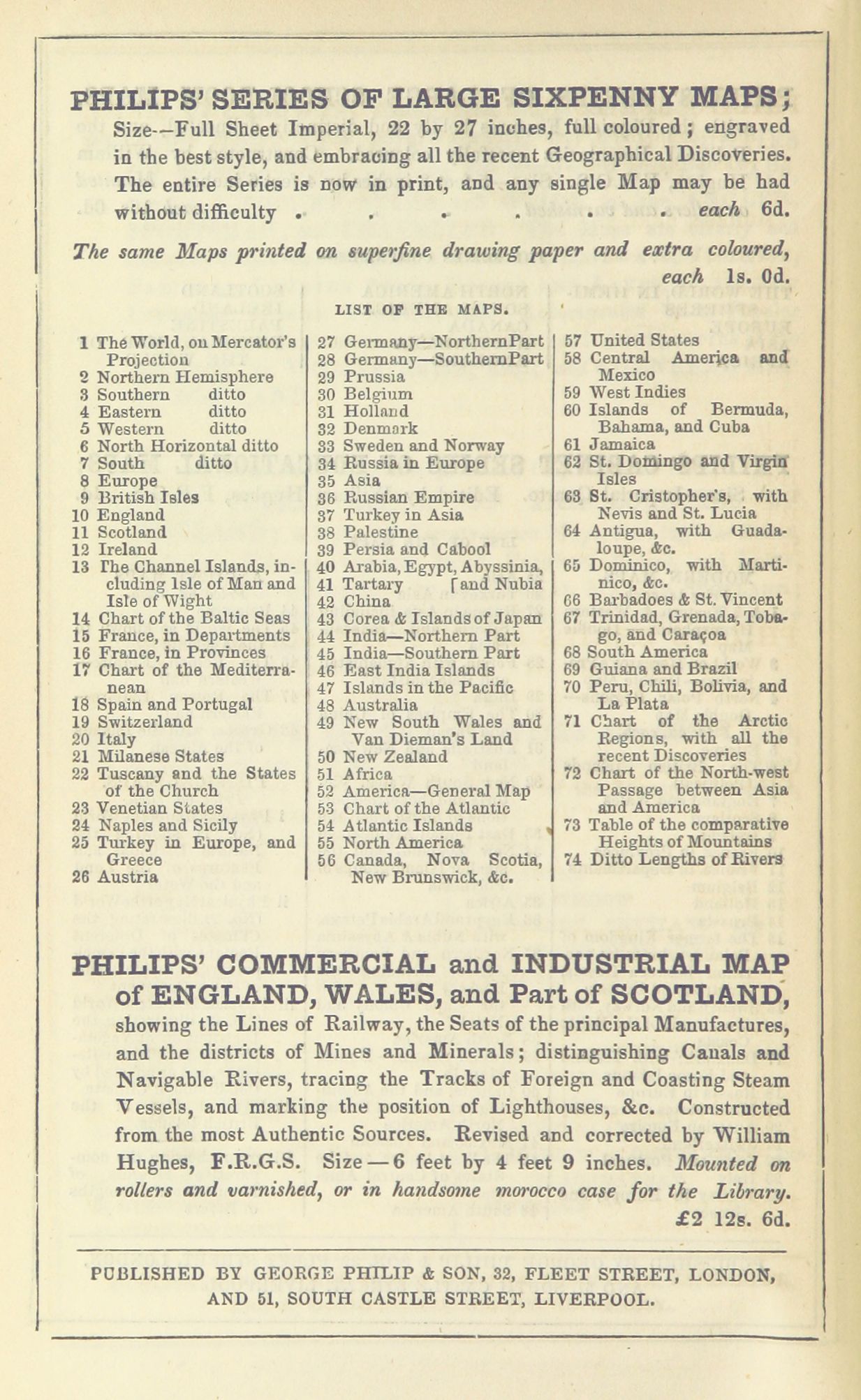 PHILIPS' SERIES OF LARGE SIXPENNY MAPS;

Size—Full Sheet Imperial, 22 by 27 inches, full coloured; engraved in the best style, and embracing all the recent Geographical Discoveries. The entire Series is now in print, and any single Map may be had without difficulty . . . . . . each 6d.

The same Maps printed on superfine drawing paper and extra coloured, each 1s. 0d.

LIST OF THE MAPS.

1 The World, on Mercator's Projection
2 Northern Hemisphere
3 Southern ditto
4 Eastern ditto
5 Western ditto
6 North Horizontal ditto
7 South ditto
8 Europe
9 British Isles
10 England
11 Scotland
12 Ireland
13 The Channel Islands, including Isle of Man and Isle of Wight
14 Chart of the Baltic Seas
15 France, in Departments
16 France, in Provinces
17 Chart of the Mediterranean
18 Spain and Portugal
19 Switzerland
20 Italy
21 Milanese States
22 Tuscany and the States of the Church
23 Venetian States
24 Naples and Sicily
25 Turkey in Europe, and Greece
26 Austria

27 Germany—NorthernPart
28 Germany—SouthernPart
29 Prussia
30 Belgium
31 Holland
32 Denmark
33 Sweden and Norway
34 Russia in Europe
35 Asia
36 Russian Empire
37 Turkey in Asia
38 Palestine
39 Persia and Cabool
40 Arabia, Egypt, Abyssinia, [and Nubia
41 Tartary
42 China
43 Corea & Islands of Japan
44 India—Northern Part
45 India—Southern Part
46 East India Islands
47 Islands in the Pacific
48 Australia
49 New South Wales and Van Dieman's Land
50 New Zealand
51 Africa
52 America—General Map
53 Chart of the Atlantic
54 Atlantic Islands
55 North America
56 Canada, Nova Scotia, New Brunswick, &c.

57 United States
58 Central America and Mexico
59 West Indies
60 Islands of Bermuda, Bahama, and Cuba
61 Jamaica
62 St. Domingo and Virgin Isles
63 St. Cristopher's, with Nevis and St. Lucia
64 Antigua, with Guadaloupe, &c.
65 Dominico, with Martinico, &c.
66 Barbadoes & St. Vincent
67 Trinidad, Grenada, Tobago, and Caraçoa
68 South America
69 Guiana and Brazil
70 Peru, Chili, Bolivia, and La Plata
71 Chart of the Arctic Regions, with all the recent Discoveries
72 Chart of the North-west Passage between Asia and America
73 Table of the comparative Heights of Mountains
74 Ditto Lengths of Rivers

PHILIPS' COMMERCIAL and INDUSTRIAL MAP of ENGLAND, WALES, and Part of SCOTLAND,

showing the Lines of Railway, the Seats of the principal Manufactures, and the districts of Mines and Minerals; distinguishing Canals and Navigable Rivers, tracing the Tracks of Foreign and Coasting Steam Vessels, and marking the position of Lighthouses, &c. Constructed from the most Authentic Sources. Revised and corrected by William Hughes, F.R.G.S. Size—6 feet by 4 feet 9 inches. Mounted on rollers and varnished, or in handsome morocco case for the Library. £2 12s. 6d.

PUBLISHED BY GEORGE PHILIP & SON, 32, FLEET STREET, LONDON, AND 51, SOUTH CASTLE STREET, LIVERPOOL.